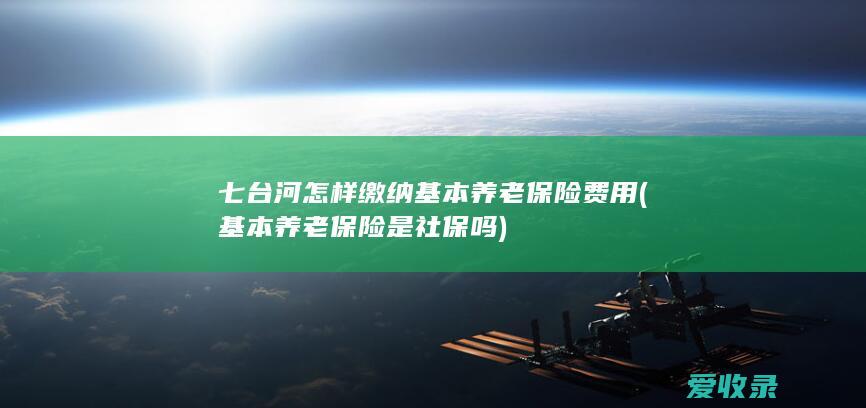 七台河怎样缴纳基本养老保险费用(基本养老保险是社保吗)

爱收录